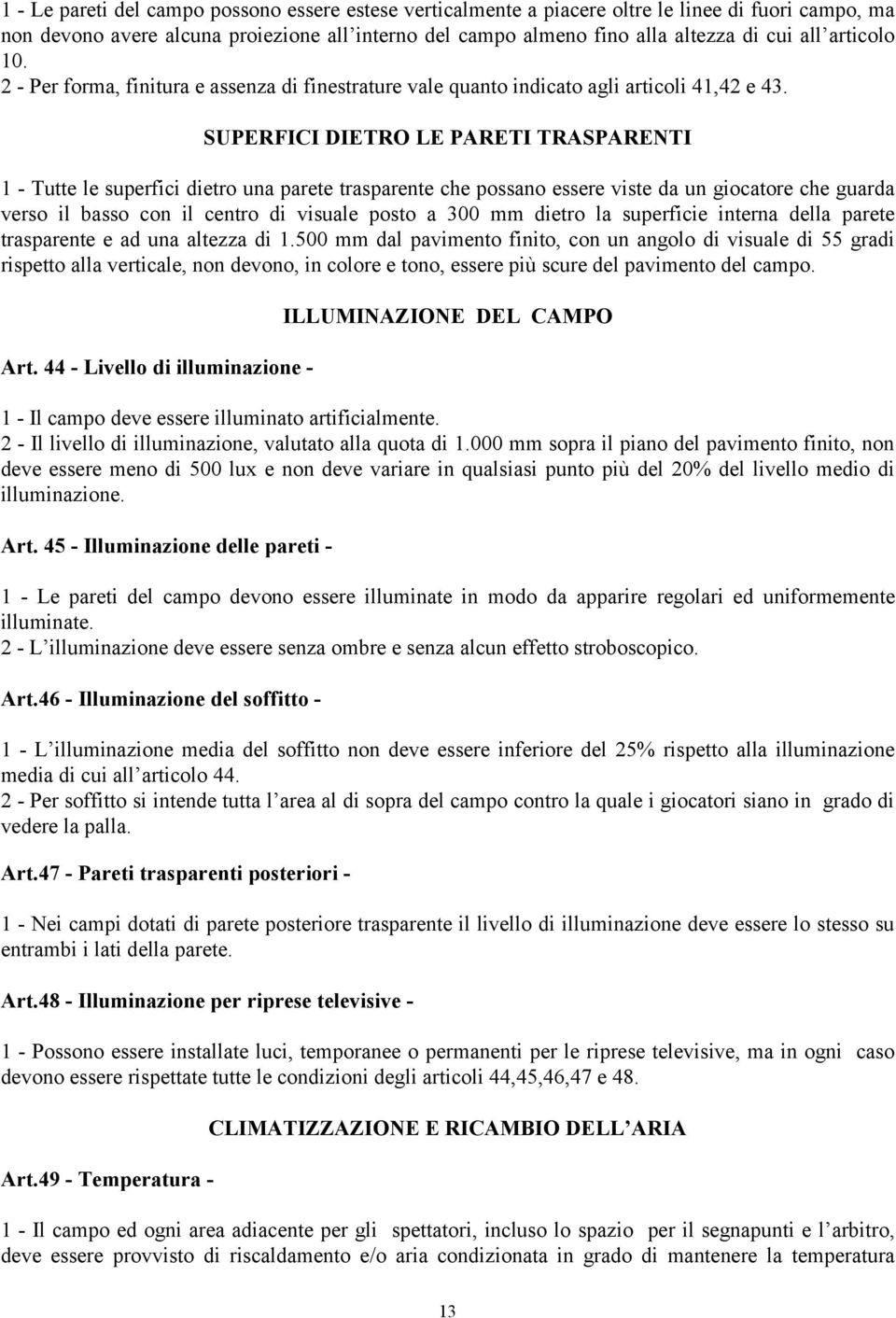 1 - Le pareti del campo possono essere estese verticalmente a piacere oltre le linee di fuori campo, ma non devono avere alcuna proiezione all'interno del campo almeno fino alla altezza di cui all'articolo 10.
2 - Per forma, finitura e assenza di finestrature vale quanto indicato agli articoli 41,42 e 43.

SUPERFICI DIETRO LE PARETI TRASPARENTI

1 - Tutte le superfici dietro una parete trasparente che possano essere viste da un giocatore che guarda verso il basso con il centro di visuale posto a 300 mm dietro la superficie interna della parete trasparente e ad una altezza di 1.500 mm dal pavimento finito, con un angolo di visuale di 55 gradi rispetto alla verticale, non devono, in colore e tono, essere più scure del pavimento del campo.

ILLUMINAZIONE DEL CAMPO

Art. 44 - Livello di illuminazione -

1 - Il campo deve essere illuminato artificialmente.
2 - Il livello di illuminazione, valutato alla quota di 1.000 mm sopra il piano del pavimento finito, non deve essere meno di 500 lux e non deve variare in qualsiasi punto più del 20% del livello medio di illuminazione.

Art. 45 - Illuminazione delle pareti -

1 - Le pareti del campo devono essere illuminate in modo da apparire regolari ed uniformemente illuminate.
2 - L'illuminazione deve essere senza ombre e senza alcun effetto stroboscopico.

Art.46 - Illuminazione del soffitto -

1 - L'illuminazione media del soffitto non deve essere inferiore del 25% rispetto alla illuminazione media di cui all'articolo 44.
2 - Per soffitto si intende tutta l'area al di sopra del campo contro la quale i giocatori siano in grado di vedere la palla.

Art.47 - Pareti trasparenti posteriori -

1 - Nei campi dotati di parete posteriore trasparente il livello di illuminazione deve essere lo stesso su entrambi i lati della parete.

Art.48 - Illuminazione per riprese televisive -

1 - Possono essere installate luci, temporanee o permanenti per le riprese televisive, ma in ogni caso devono essere rispettate tutte le condizioni degli articoli 44,45,46,47 e 48.

CLIMATIZZAZIONE E RICAMBIO DELL'ARIA

Art.49 - Temperatura -

1 - Il campo ed ogni area adiacente per gli spettatori, incluso lo spazio per il segnapunti e l'arbitro, deve essere provvisto di riscaldamento e/o aria condizionata in grado di mantenere la temperatura

13